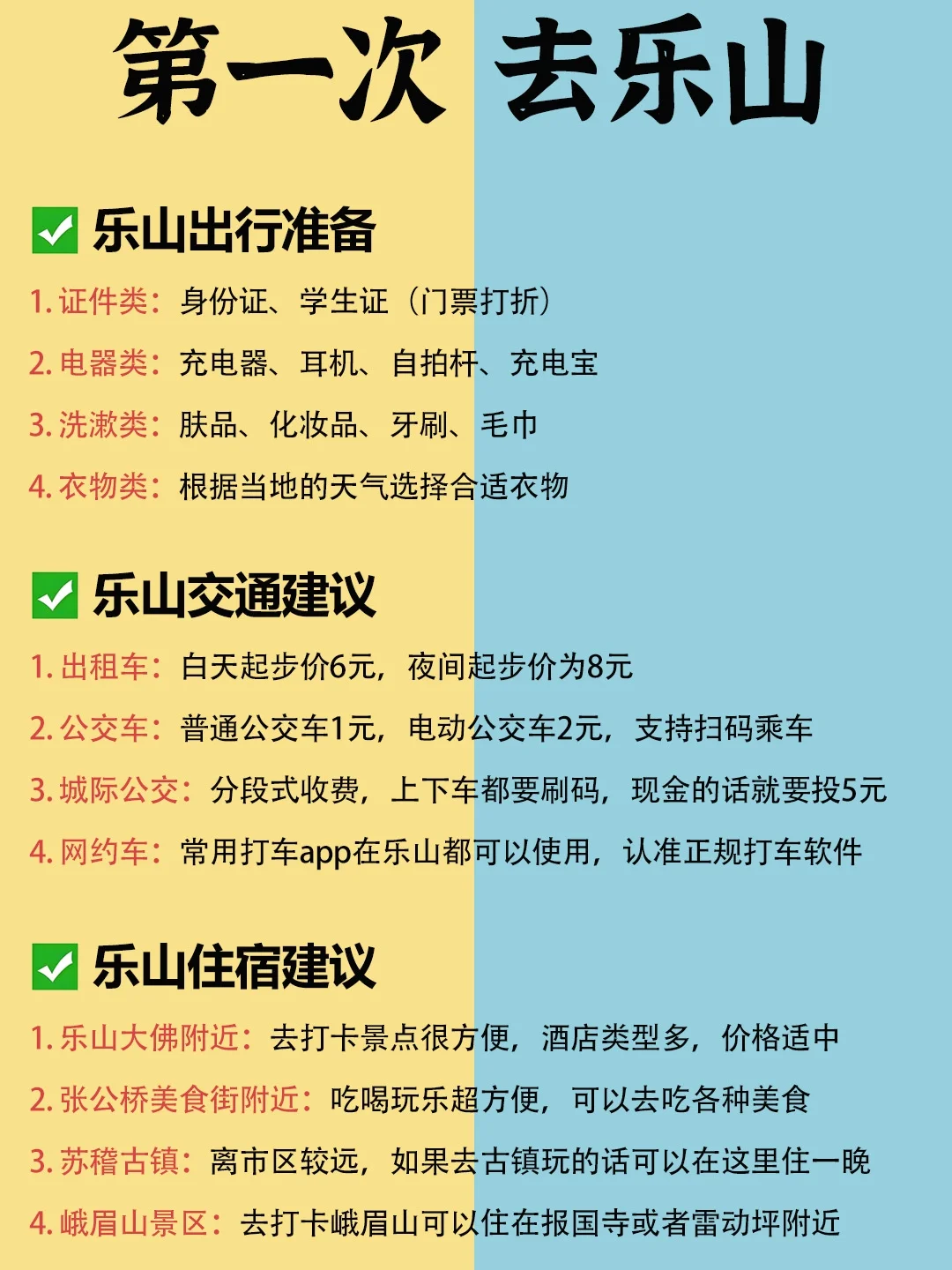 第一次 去乐山

☑ 乐山出行准备

1.证件类：身份证、学生证（门票打折）

2.电器类：充电器、耳机、自拍杆、充电宝

3.洗漱类：肤品、化妆品、牙刷、毛巾

4.衣物类：根据当地的天气选择合适衣物

☑ 乐山交通建议

1.出租车：白天起步价6元，夜间起步价为8元

2.公交车：普通公交车1元，电动公交车2元，支持扫码乘车

3.城际公交：分段式收费，上下车都要刷码，现金的话就要投5元

4.网约车：常用打车app在乐山都可以使用，认准正规打车软件

☑ 乐山住宿建议

1.乐山大佛附近：去打卡景点很方便，酒店类型多，价格适中

2.张公桥美食街附近：吃喝玩乐超方便，可以去吃各种美食

3.苏稽古镇：离市区较远，如果去古镇玩的话可以在这里住一晚

4.峨眉山景区：去打卡峨眉山可以住在报国寺或者雷动坪附近